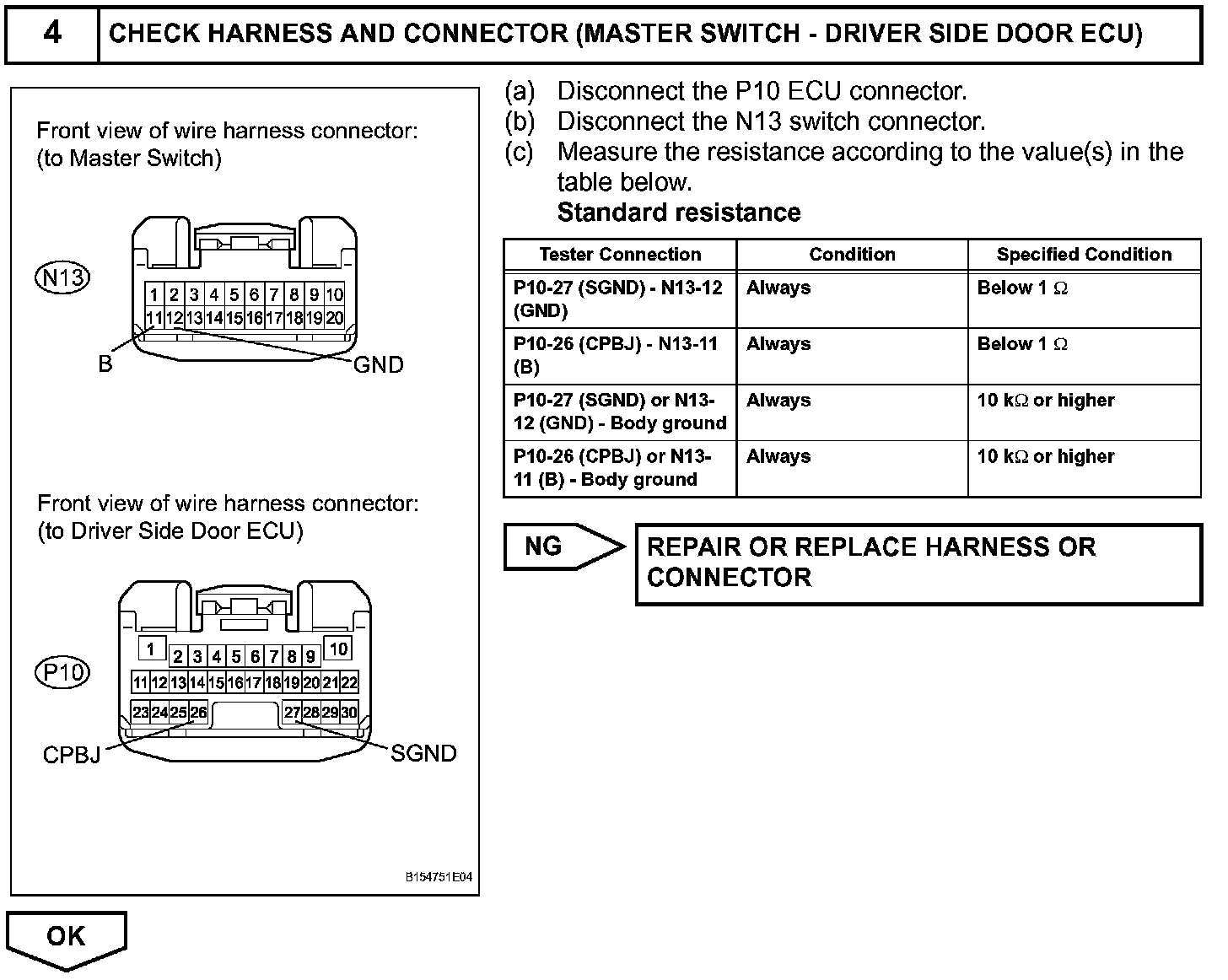 4 CHECK HARNESS AND CONNECTOR (MASTER SWITCH - DRIVER SIDE DOOR ECU)

Front view of wire harness connector:
(to Master Switch)

N13

1 2 3 4 5 6 7 8 9 10
11 12 13 14 15 16 17 18 19 20

B GND

Front view of wire harness connector:
(to Driver Side Door ECU)

P10

1 2 3 4 5 6 7 8 9 10
11 12 13 14 15 16 17 18 19 20 21 22
23 24 25 26 27 28 29 30

CPBJ SGND

B154751E04

(a) Disconnect the P10 ECU connector.
(b) Disconnect the N13 switch connector.
(c) Measure the resistance according to the value(s) in the table below.
Standard resistance

| Tester Connection | Condition | Specified Condition |
|---|---|---|
| P10-27 (SGND) - N13-12 (GND) | Always | Below 1 $\Omega$ |
| P10-26 (CPBJ) - N13-11 (B) | Always | Below 1 $\Omega$ |
| P10-27 (SGND) or N13-12 (GND) - Body ground | Always | 10 k$\Omega$ or higher |
| P10-26 (CPBJ) or N13-11 (B) - Body ground | Always | 10 k$\Omega$ or higher |

NG

REPAIR OR REPLACE HARNESS OR CONNECTOR

OK